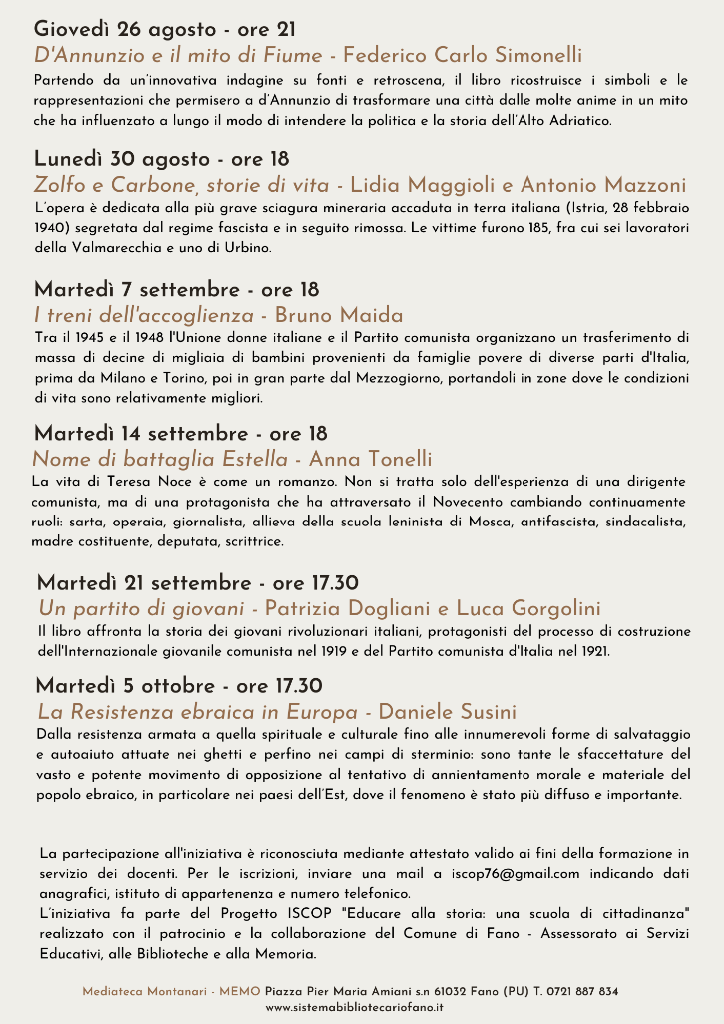 Giovedì 26 agosto - ore 21
D'Annunzio e il mito di Fiume - Federico Carlo Simonelli
Partendo da un'innovativa indagine su fonti e retroscena, il libro ricostruisce i simboli e le rappresentazioni che permisero a d'Annunzio di trasformare una città dalle molte anime in un mito che ha influenzato a lungo il modo di intendere la politica e la storia dell'Alto Adriatico.

Lunedì 30 agosto - ore 18
Zolfo e Carbone, storie di vita - Lidia Maggioli e Antonio Mazzoni
L'opera è dedicata alla più grave sciagura mineraria accaduta in terra italiana (Istria, 28 febbraio 1940) segretata dal regime fascista e in seguito rimossa. Le vittime furono 185, fra cui sei lavoratori della Valmarecchia e uno di Urbino.

Martedì 7 settembre - ore 18
I treni dell'accoglienza - Bruno Maida
Tra il 1945 e il 1948 l'Unione donne italiane e il Partito comunista organizzano un trasferimento di massa di decine di migliaia di bambini provenienti da famiglie povere di diverse parti d'Italia, prima da Milano e Torino, poi in gran parte dal Mezzogiorno, portandoli in zone dove le condizioni di vita sono relativamente migliori.

Martedì 14 settembre - ore 18
Nome di battaglia Estella - Anna Tonelli
La vita di Teresa Noce è come un romanzo. Non si tratta solo dell'esperienza di una dirigente comunista, ma di una protagonista che ha attraversato il Novecento cambiando continuamente ruoli: sarta, operaia, giornalista, allieva della scuola leninista di Mosca, antifascista, sindacalista, madre costituente, deputata, scrittrice.

Martedì 21 settembre - ore 17.30
Un partito di giovani - Patrizia Dogliani e Luca Gorgolini
Il libro affronta la storia dei giovani rivoluzionari italiani, protagonisti del processo di costruzione dell'Internazionale giovanile comunista nel 1919 e del Partito comunista d'Italia nel 1921.

Martedì 5 ottobre - ore 17.30
La Resistenza ebraica in Europa - Daniele Susini
Dalla resistenza armata a quella spirituale e culturale fino alle innumerevoli forme di salvataggio e autoaiuto attuate nei ghetti e perfino nei campi di sterminio: sono tante le sfaccettature del vasto e potente movimento di opposizione al tentativo di annientamento morale e materiale del popolo ebraico, in particolare nei paesi dell'Est, dove il fenomeno è stato più diffuso e importante.

La partecipazione all'iniziativa è riconosciuta mediante attestato valido ai fini della formazione in servizio dei docenti. Per le iscrizioni, inviare una mail a iscop76@gmail.com indicando dati anagrafici, istituto di appartenenza e numero telefonico.
L'iniziativa fa parte del Progetto ISCOP "Educare alla storia: una scuola di cittadinanza" realizzato con il patrocinio e la collaborazione del Comune di Fano - Assessorato ai Servizi Educativi, alle Biblioteche e alla Memoria.

Mediateca Montanari - MEMO Piazza Pier Maria Amiani s.n 61032 Fano (PU) T. 0721 887 834
www.sistemabibliotecariofano.it